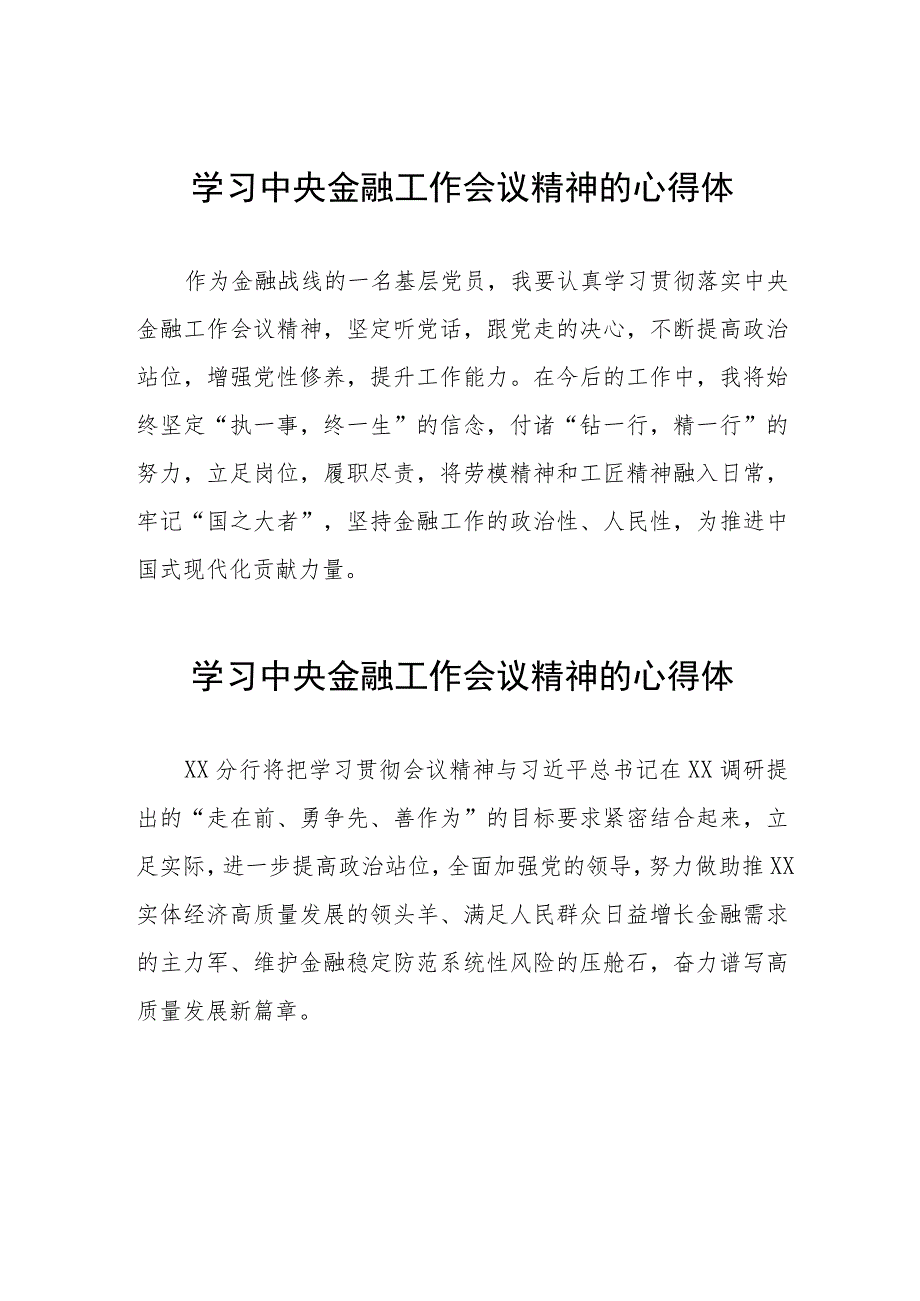 学习中央金融工作会议精神的心得体

作为金融战线的一名基层党员，我要认真学习贯彻落实中央金融工作会议精神，坚定听党话，跟党走的决心，不断提高政治站位，增强党性修养，提升工作能力。在今后的工作中，我将始终坚定“执一事，终一生”的信念，付诸“钻一行，精一行”的努力，立足岗位，履职尽责，将劳模精神和工匠精神融入日常，牢记“国之大者”，坚持金融工作的政治性、人民性，为推进中国式现代化贡献力量。

学习中央金融工作会议精神的心得体

XX分行将把学习贯彻会议精神与习近平总书记在XX调研提出的“走在前、勇争先、善作为”的目标要求紧密结合起来，立足实际，进一步提高政治站位，全面加强党的领导，努力做助推XX实体经济高质量发展的领头羊、满足人民群众日益增长金融需求的主力军、维护金融稳定防范系统性风险的压舱石，奋力谱写高质量发展新篇章。